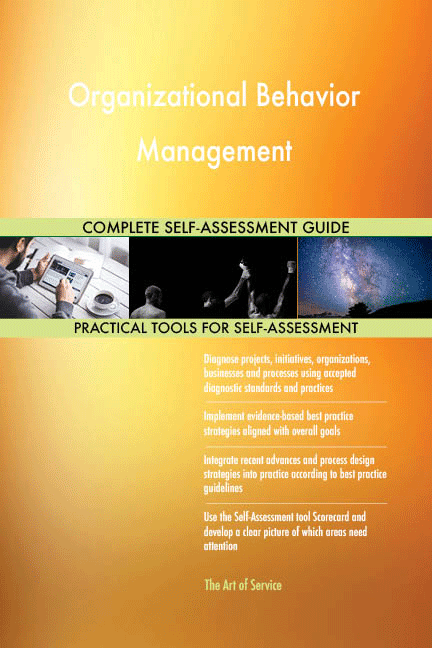 Organizational Behavior Management

COMPLETE SELF-ASSESSMENT GUIDE

PRACTICAL TOOLS FOR SELF-ASSESSMENT

Diagnose projects, initiatives, organizations, businesses and processes using accepted diagnostic standards and practices

Implement evidence-based best practice strategies aligned with overall goals

Integrate recent advances and process design strategies into practice according to best practice guidelines

Use the Self-Assessment tool Scorecard and develop a clear picture of which areas need attention

The Art of Service